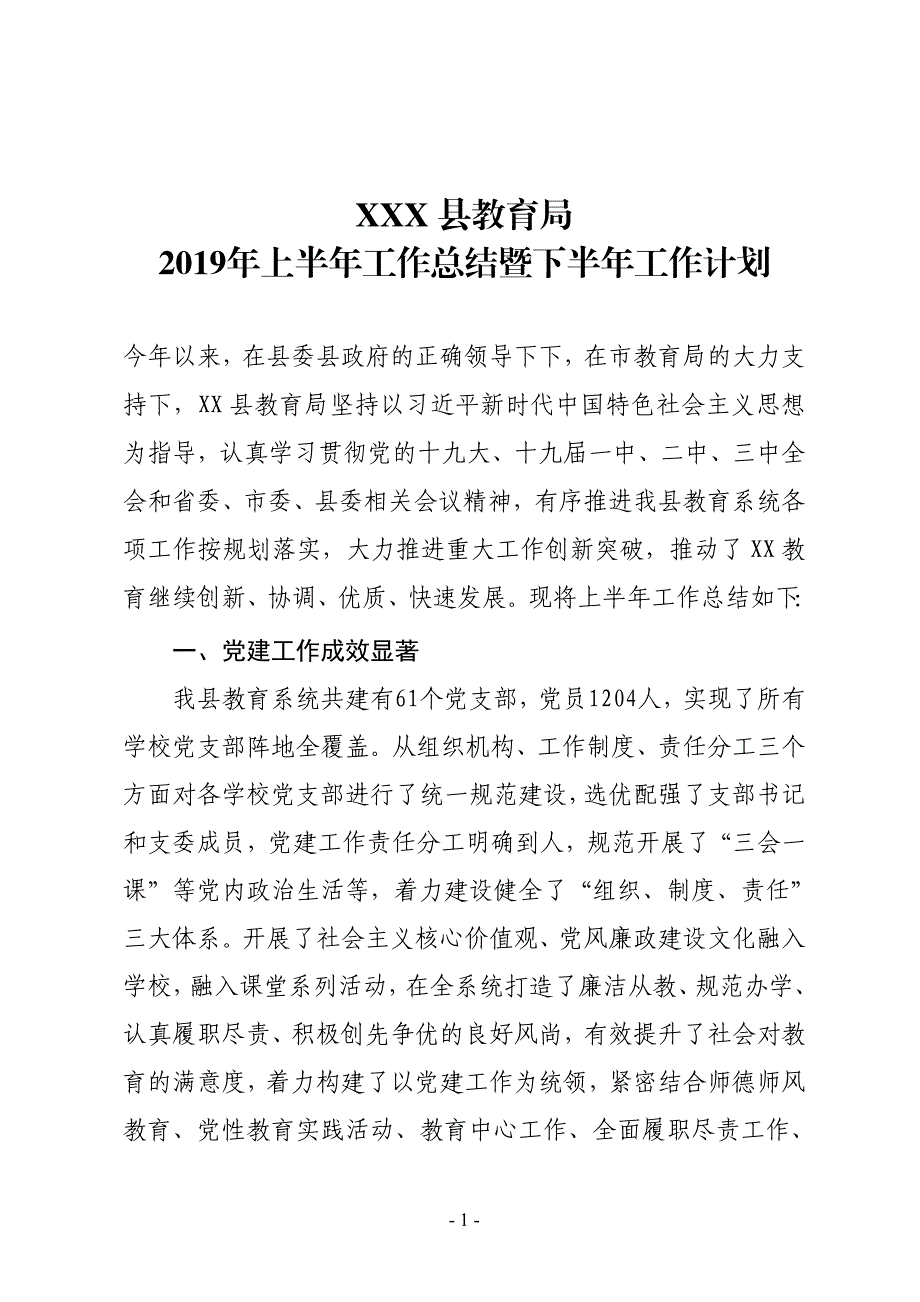 XXX 县教育局
2019年上半年工作总结暨下半年工作计划

今年以来，在县委县政府的正确领导下下，在市教育局的大力支持下，XX 县教育局坚持以习近平新时代中国特色社会主义思想为指导，认真学习贯彻党的十九大、十九届一中、二中、三中全会和省委、市委、县委相关会议精神，有序推进我县教育系统各项工作按规划落实，大力推进重大工作创新突破，推动了 XX 教育继续创新、协调、优质、快速发展。现将上半年工作总结如下：

一、党建工作成效显著

我县教育系统共建有61个党支部，党员1204人，实现了所有学校党支部阵地全覆盖。从组织机构、工作制度、责任分工三个方面对各学校党支部进行了统一规范建设，选优配强了支部书记和支委成员，党建工作责任分工明确到人，规范开展了“三会一课”等党内政治生活等，着力建设健全了“组织、制度、责任”三大体系。开展了社会主义核心价值观、党风廉政建设文化融入学校，融入课堂系列活动，在全系统打造了廉洁从教、规范办学、认真履职尽责、积极创先争优的良好风尚，有效提升了社会对教育的满意度，着力构建了以党建工作为统领，紧密结合师德师风教育、党性教育实践活动、教育中心工作、全面履职尽责工作、

- 1 -